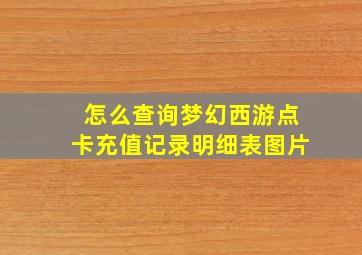 怎么查询梦幻西游点卡充值记录明细表图片